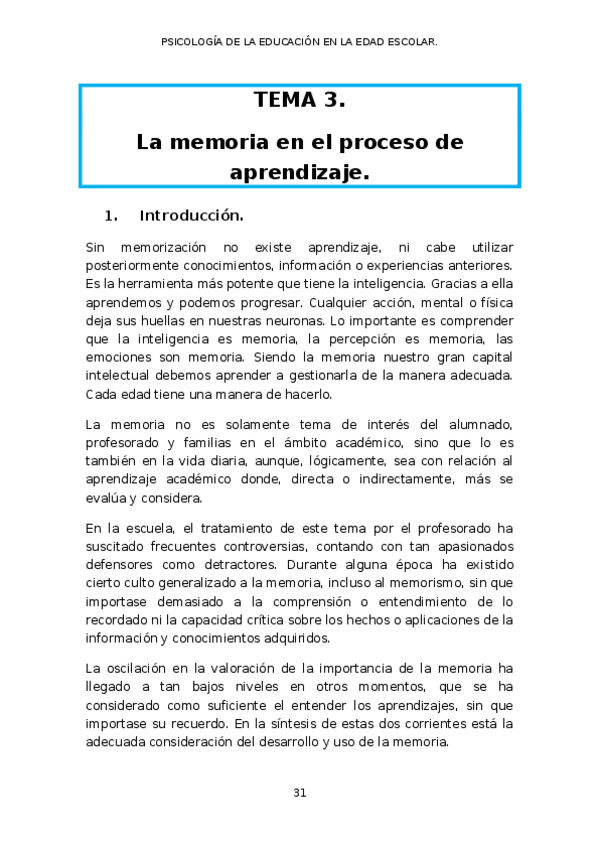 PSICOLOGÍA DE LA EDUCACIÓN EN LA EDAD ESCOLAR.

TEMA 3.

La memoria en el proceso de aprendizaje.

1. Introducción.

Sin memorización no existe aprendizaje, ni cabe utilizar posteriormente conocimientos, información o experiencias anteriores. Es la herramienta más potente que tiene la inteligencia. Gracias a ella aprendemos y podemos progresar. Cualquier acción, mental o física deja sus huellas en nuestras neuronas. Lo importante es comprender que la inteligencia es memoria, la percepción es memoria, las emociones son memoria. Siendo la memoria nuestro gran capital intelectual debemos aprender a gestionarla de la manera adecuada. Cada edad tiene una manera de hacerlo.

La memoria no es solamente tema de interés del alumnado, profesorado y familias en el ámbito académico, sino que lo es también en la vida diaria, aunque, lógicamente, sea con relación al aprendizaje académico donde, directa o indirectamente, más se evalúa y considera.

En la escuela, el tratamiento de este tema por el profesorado ha suscitado frecuentes controversias, contando con tan apasionados defensores como detractores. Durante alguna época ha existido cierto culto generalizado a la memoria, incluso al memorismo, sin que importase demasiado a la comprensión o entendimiento de lo recordado ni la capacidad crítica sobre los hechos o aplicaciones de la información y conocimientos adquiridos.

La oscilación en la valoración de la importancia de la memoria ha llegado a tan bajos niveles en otros momentos, que se ha considerado como suficiente el entender los aprendizajes, sin que importase su recuerdo. En la síntesis de estas dos corrientes está la adecuada consideración del desarrollo y uso de la memoria.

31